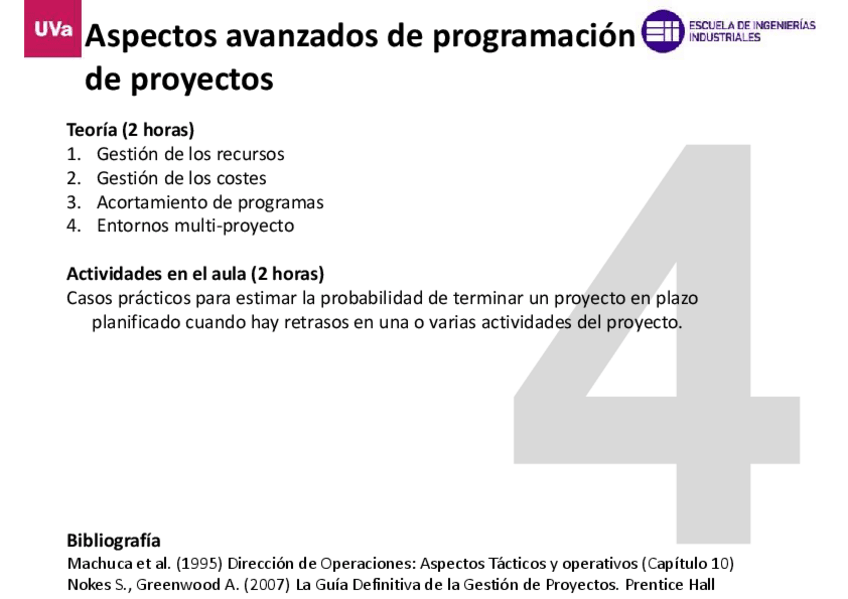 UVa

Aspectos avanzados de programación de proyectos

ESCUELA DE INGENIERÍAS INDUSTRIALES

Teoría (2 horas)
1. Gestión de los recursos
2. Gestión de los costes
3. Acortamiento de programas
4. Entornos multi-proyecto

Actividades en el aula (2 horas)
Casos prácticos para estimar la probabilidad de terminar un proyecto en plazo planificado cuando hay retrasos en una o varias actividades del proyecto.

4

Bibliografía
Machuca et al. (1995) Dirección de Operaciones: Aspectos Tácticos y operativos (Capítulo 10)
Nokes S., Greenwood A. (2007) La Guía Definitiva de la Gestión de Proyectos. Prentice Hall